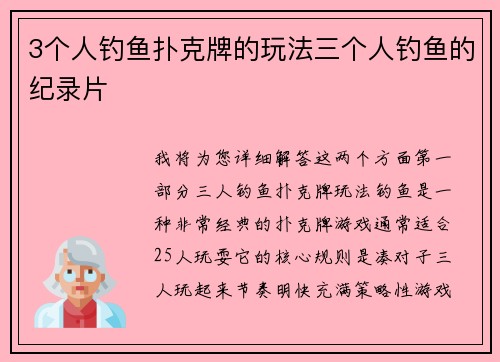 3个人钓鱼扑克牌的玩法三个人钓鱼的纪录片

我将为您详细解答这两个方面第一部分三人钓鱼扑克牌玩法钓鱼是一种非常经典的扑克牌游戏通常适合25人玩耍它的核心规则是凑对子三人玩起来节奏明快充满策略性游戏